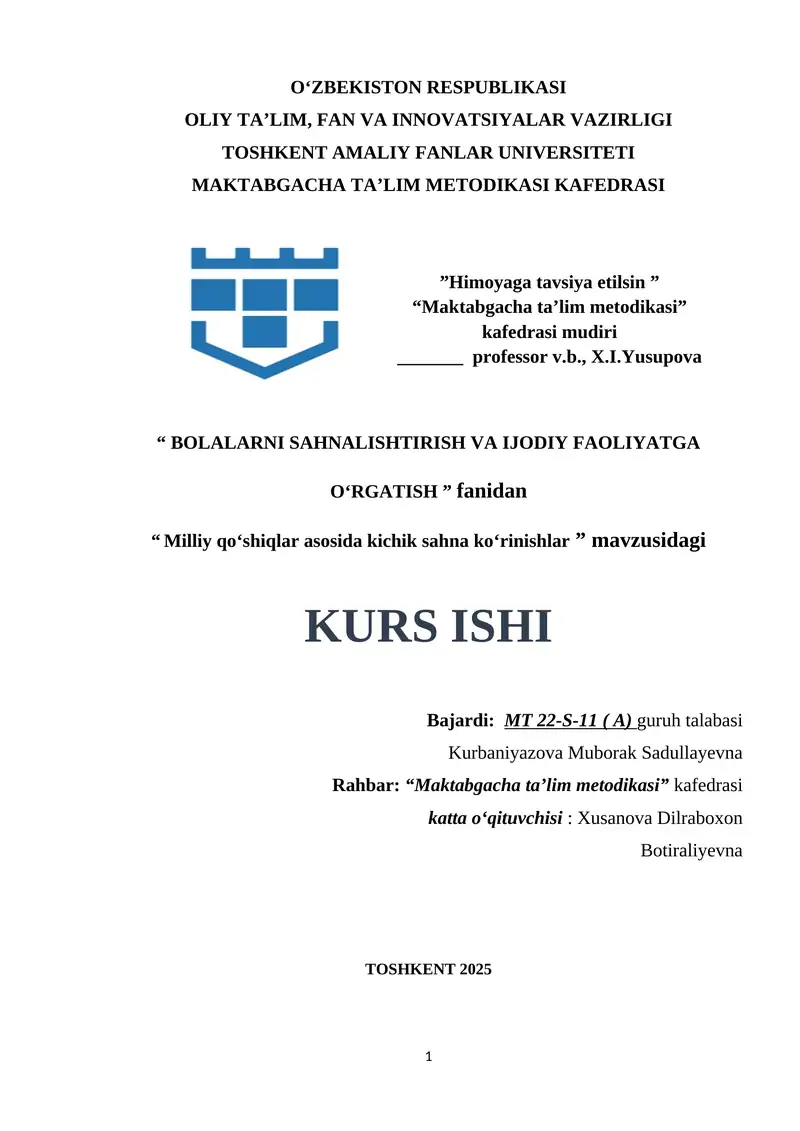 O‘ZBEKISTON RESPUBLIKASI
OLIY TA’LIM, FAN VA INNOVATSIYALAR VAZIRLIGI
TOSHKENT AMALIY FANLAR UNIVERSITETI
MAKTABGACHA TA’LIM METODIKASI KAFEDRASI

”Himoyaga tavsiya etilsin ”
“Maktabgacha ta’lim metodikasi”
kafedrasi mudiri
_______ professor v.b., X.I.Yusupova

“ BOLALARNI SAHNALISHTIRISH VA IJODIY FAOLIYATGA O‘RGATISH ” fanidan

“ Milliy qo‘shiqlar asosida kichik sahna ko‘rinishlar ” mavzusidagi

KURS ISHI

Bajardi: MT 22-S-11 ( A) guruh talabasi
Kurbaniyazova Muborak Sadullayevna
Rahbar: “Maktabgacha ta’lim metodikasi” kafedrasi
katta o‘qituvchisi : Xusanova Dilraboxon Botiraliyevna

TOSHKENT 2025

1